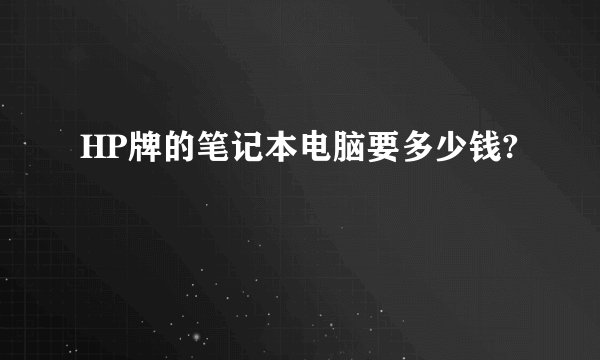 HP牌的笔记本电脑要多少钱?